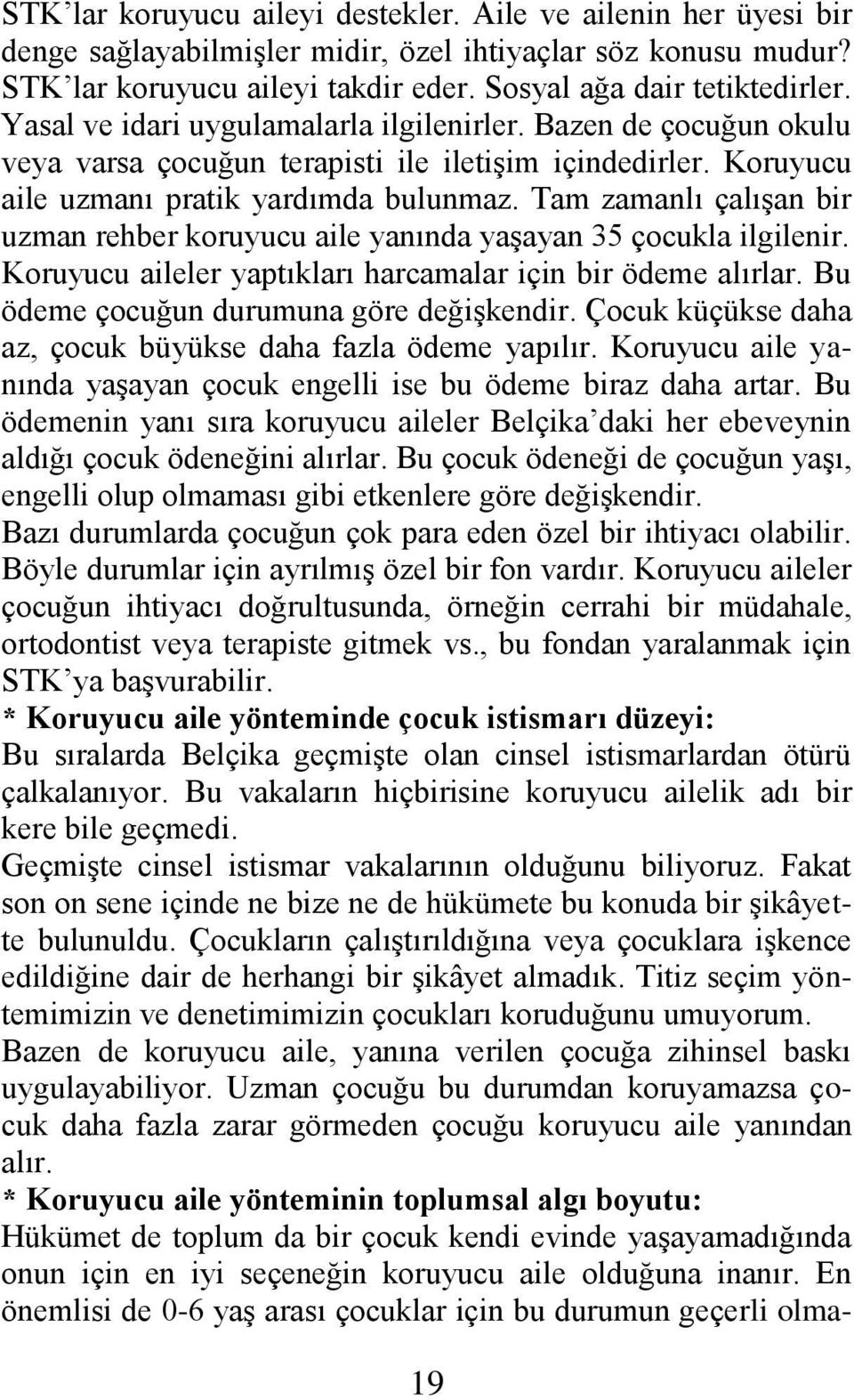 STK'lar koruyucu aileyi destekler. Aile ve ailenin her üyesi bir denge sağlayabilmişler midir, özel ihtiyaçlar söz konusu mudur? STK'lar koruyucu aileyi takdir eder. Sosyal ağa dair tetiktedirler. Yasal ve idari uygulamalarla ilgilenirler. Bazen de çocuğun okulu veya varsa çocuğun terapisti ile iletişim içindedirler. Koruyucu aile uzmanı pratik yardımda bulunmaz. Tam zamanlı çalışan bir uzman rehber koruyucu aile yanında yaşayan 35 çocukla ilgilenir. Koruyucu aileler yaptıkları harcamalar için bir ödeme alırlar. Bu ödeme çocuğun durumuna göre değişkendir. Çocuk küçükse daha az, çocuk büyükse daha fazla ödeme yapılır. Koruyucu aile yanında yaşayan çocuk engelli ise bu ödeme biraz daha artar. Bu ödemenin yanı sıra koruyucu aileler Belçika'daki her ebeveynin aldığı çocuk ödeneğini alırlar. Bu çocuk ödeneği de çocuğun yaşı, engelli olup olmaması gibi etkenlere göre değişkendir.
Bazı durumlarda çocuğun çok para eden özel bir ihtiyacı olabilir. Böyle durumlar için ayrılmış özel bir fon vardır. Koruyucu aileler çocuğun ihtiyacı doğrultusunda, örneğin cerrahi bir müdahale, ortodontist veya terapiste gitmek vs., bu fondan yaralanmak için STK'ya başvurabilir.
* Koruyucu aile yönteminde çocuk istismarı düzeyi:
Bu sıralarda Belçika geçmişte olan cinsel istismarlardan ötürü çalkalanıyor. Bu vakaların hiçbirisine koruyucu ailelik adı bir kere bile geçmedi.
Geçmişte cinsel istismar vakalarının olduğunu biliyoruz. Fakat son on sene içinde ne bize ne de hükümete bu konuda bir şikâyette bulunuldu. Çocukların çalıştırıldığına veya çocuklara işkence edildiğine dair de herhangi bir şikâyet almadık. Titiz seçim yöntemimizin ve denetimimizin çocukları koruduğunu umuyorum.
Bazen de koruyucu aile, yanına verilen çocuğa zihinsel baskı uygulayabiliyor. Uzman çocuğu bu durumdan koruyamazsa çocuk daha fazla zarar görmeden çocuğu koruyucu aile yanından alır.
* Koruyucu aile yönteminin toplumsal algı boyutu:
Hükümet de toplum da bir çocuk kendi evinde yaşayamadığında onun için en iyi seçeneğin koruyucu aile olduğuna inanır. En önemlisi de 0-6 yaş arası çocuklar için bu durumun geçerli olma-

19